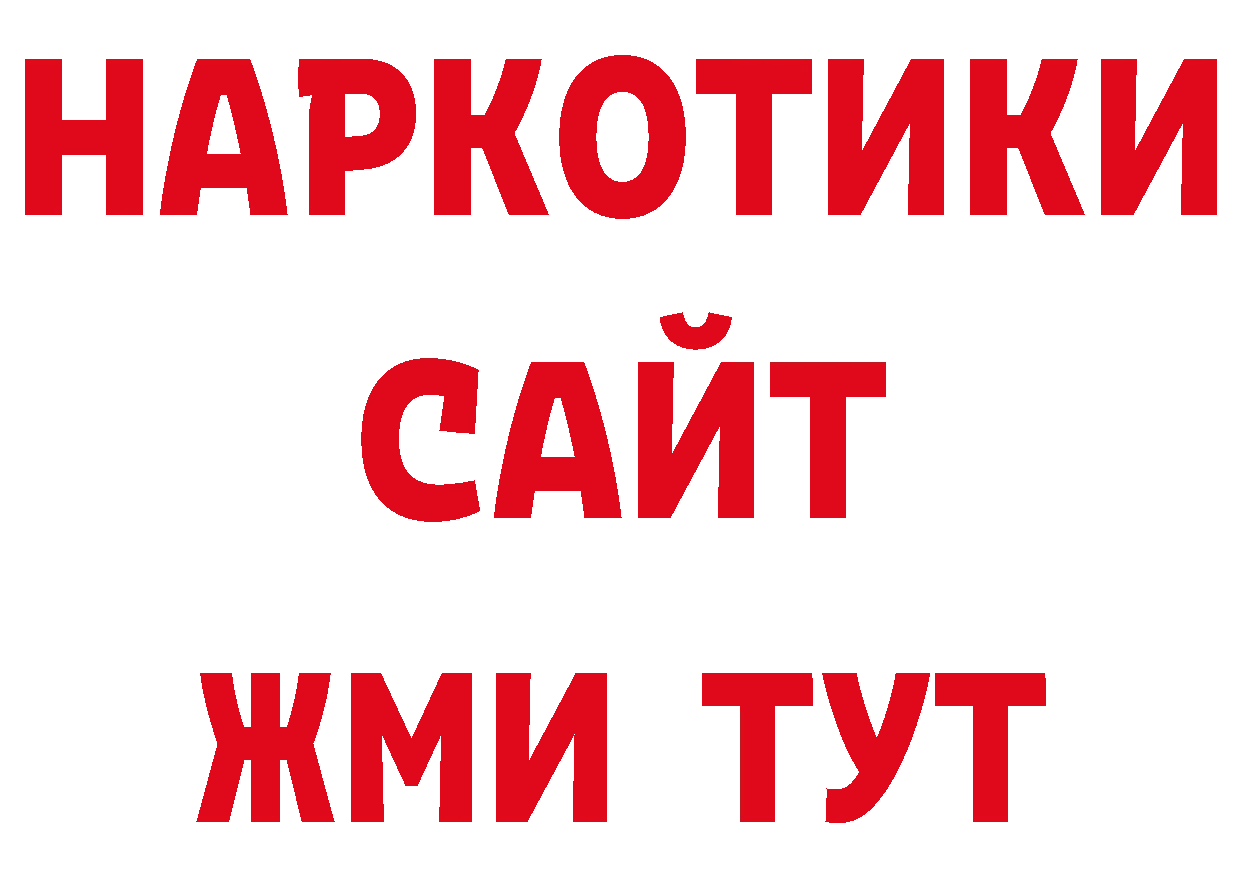 НАРКОТИКИ
САЙТ
ЖМИ ТУТ